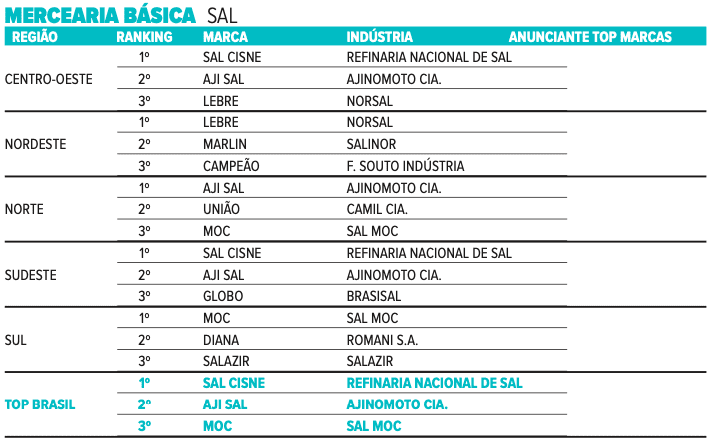 MERCEARIA BÁSICA SAL

| REGIÃO | RANKING | MARCA | INDÚSTRIA | ANUNCIANTE TOP MARCAS |
|---|---|---|---|---|
| CENTRO-OESTE | 1º | SAL CISNE | REFINARIA NACIONAL DE SAL | |
| | 2º | AJI SAL | AJINOMOTO CIA. | |
| | 3º | LEBRE | NORSAL | |
| NORDESTE | 1º | LEBRE | NORSAL | |
| | 2º | MARLIN | SALINOR | |
| | 3º | CAMPEÃO | F. SOUTO INDÚSTRIA | |
| NORTE | 1º | AJI SAL | AJINOMOTO CIA. | |
| | 2º | UNIÃO | CAMIL CIA. | |
| | 3º | MOC | SAL MOC | |
| SUDESTE | 1º | SAL CISNE | REFINARIA NACIONAL DE SAL | |
| | 2º | AJI SAL | AJINOMOTO CIA. | |
| | 3º | GLOBO | BRASISAL | |
| SUL | 1º | MOC | SAL MOC | |
| | 2º | DIANA | ROMANI S.A. | |
| | 3º | SALAZIR | SALAZIR | |
| TOP BRASIL | 1º | SAL CISNE | REFINARIA NACIONAL DE SAL | |
| | 2º | AJI SAL | AJINOMOTO CIA. | |
| | 3º | MOC | SAL MOC | |